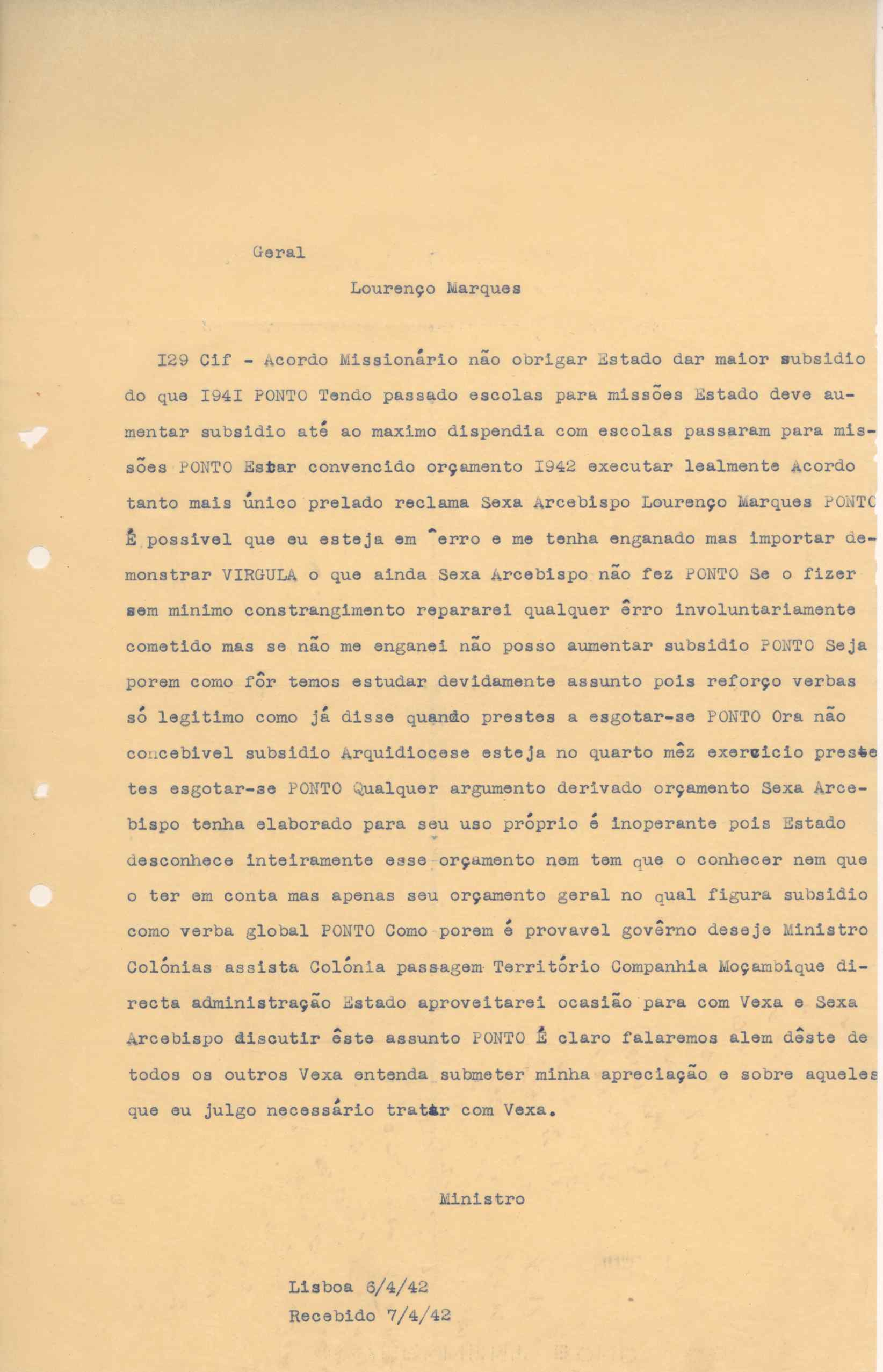 Geral

Lourenço Marques

I29 Cif - Acordo Missionário não obrigar Estado dar maior subsidio do que I94I PONTO Tendo passado escolas para missões Estado deve aumentar subsidio até ao maximo dispendia com escolas passaram para missões PONTO Estar convencido orçamento I942 executar lealmente Acordo tanto mais único prelado reclama Sexa Arcebispo Lourenço Marques PONTO É possivel que eu esteja em êrro e me tenha enganado mas importar demonstrar VIRGULA o que ainda Sexa Arcebispo não fez PONTO Se o fizer sem minimo constrangimento repararei qualquer êrro involuntariamente cometido mas se não me enganei não posso aumentar subsidio PONTO Seja porem como fôr temos estudar devidamente assunto pois reforço verbas só legitimo como já disse quando prestes a esgotar-se PONTO Ora não concebivel subsidio Arquidiocese esteja no quarto mêz exercicio prestes esgotar-se PONTO Qualquer argumento derivado orçamento Sexa Arcebispo tenha elaborado para seu uso próprio é inoperante pois Estado desconhece inteiramente esse orçamento nem tem que o conhecer nem que o ter em conta mas apenas seu orçamento geral no qual figura subsidio como verba global PONTO Como porem é provavel govêrno deseje Ministro Colónias assista Colónia passagem Território Companhia Moçambique directa administração Estado aproveitarei ocasião para com Vexa e Sexa Arcebispo discutir êste assunto PONTO É claro falaremos alem dêste de todos os outros Vexa entenda submeter minha apreciação e sobre aqueles que eu julgo necessário tratar com Vexa.

Ministro

Lisboa 6/4/42
Recebido 7/4/42